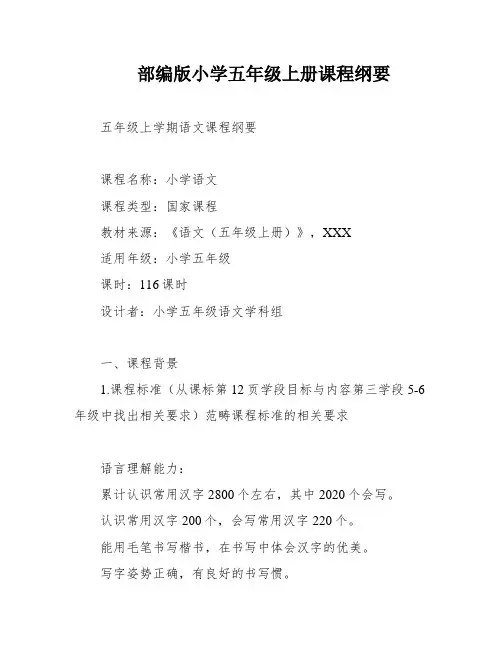 部编版小学五年级上册课程纲要

五年级上学期语文课程纲要

课程名称：小学语文
课程类型：国家课程
教材来源：《语文（五年级上册）》，XXX
适用年级：小学五年级
课时：116课时
设计者：小学五年级语文学科组

一、课程背景

1.课程标准（从课标第12页学段目标与内容第三学段5-6年级中找出相关要求）范畴课程标准的相关要求

语言理解能力：
累计认识常用汉字2800个左右，其中2020个会写。
认识常用汉字200个，会写常用汉字220个。
能用毛笔书写楷书，在书写中体会汉字的优美。
写字姿势正确，有良好的书写惯。